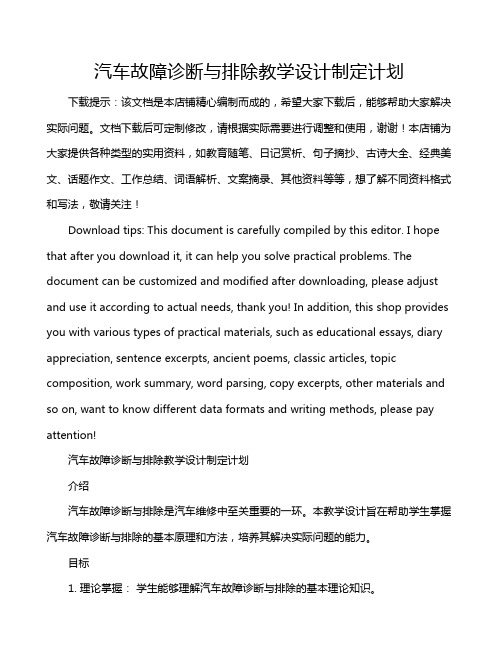 汽车故障诊断与排除教学设计制定计划

下载提示：该文档是本店铺精心编制而成的，希望大家下载后，能够帮助大家解决实际问题。文档下载后可定制修改，请根据实际需要进行调整和使用，谢谢！本店铺为大家提供各种类型的实用资料，如教育随笔、日记赏析、句子摘抄、古诗大全、经典美文、话题作文、工作总结、词语解析、文案摘录、其他资料等等，想了解不同资料格式和写法，敬请关注！

Download tips: This document is carefully compiled by this editor. I hope that after you download it, it can help you solve practical problems. The document can be customized and modified after downloading, please adjust and use it according to actual needs, thank you! In addition, this shop provides you with various types of practical materials, such as educational essays, diary appreciation, sentence excerpts, ancient poems, classic articles, topic composition, work summary, word parsing, copy excerpts, other materials and so on, want to know different data formats and writing methods, please pay attention!

汽车故障诊断与排除教学设计制定计划

介绍

汽车故障诊断与排除是汽车维修中至关重要的一环。本教学设计旨在帮助学生掌握汽车故障诊断与排除的基本原理和方法，培养其解决实际问题的能力。

目标

1. 理论掌握： 学生能够理解汽车故障诊断与排除的基本理论知识。